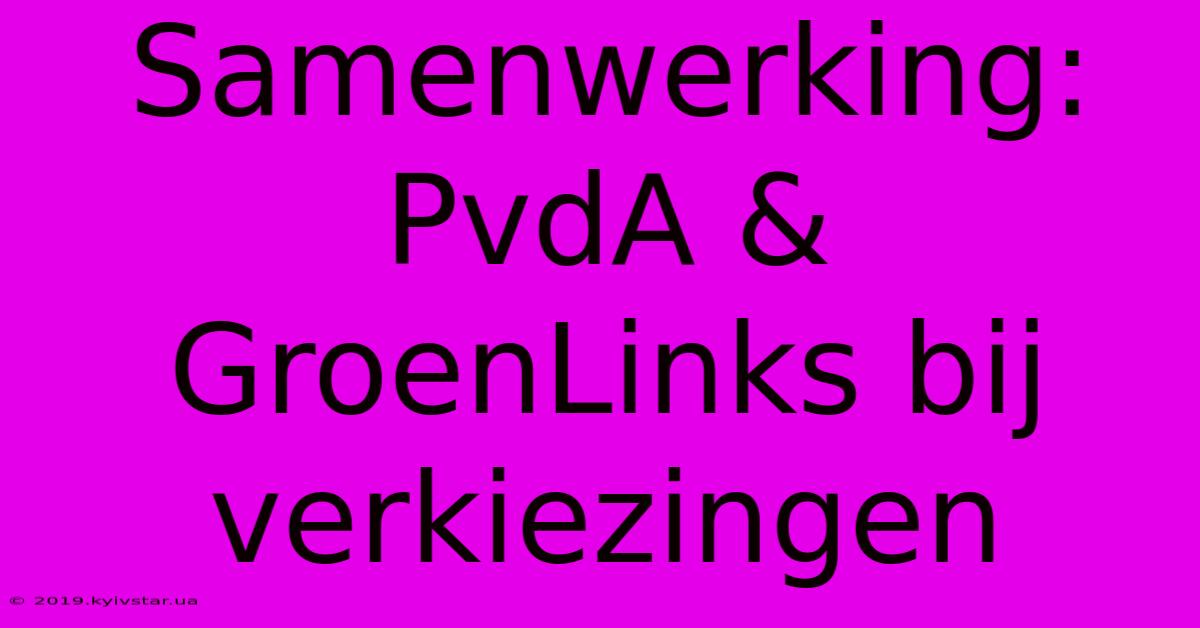 Samenwerking: PvdA & GroenLinks bij verkiezingen

© 2019.kyivstar.ua